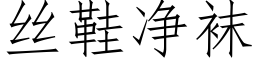 丝鞋净袜